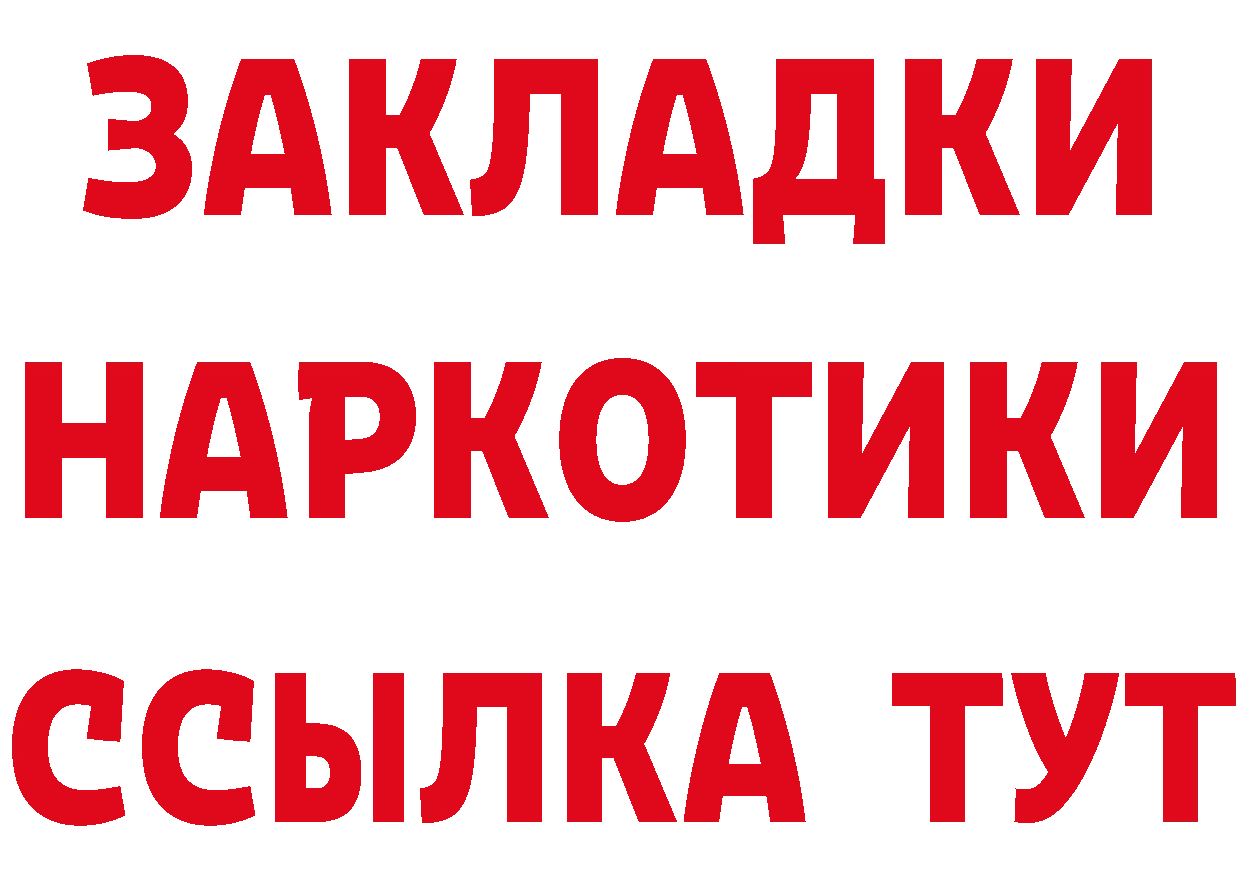 ЗАКЛАДКИ
НАРКОТИКИ
ССЫЛКА ТУТ